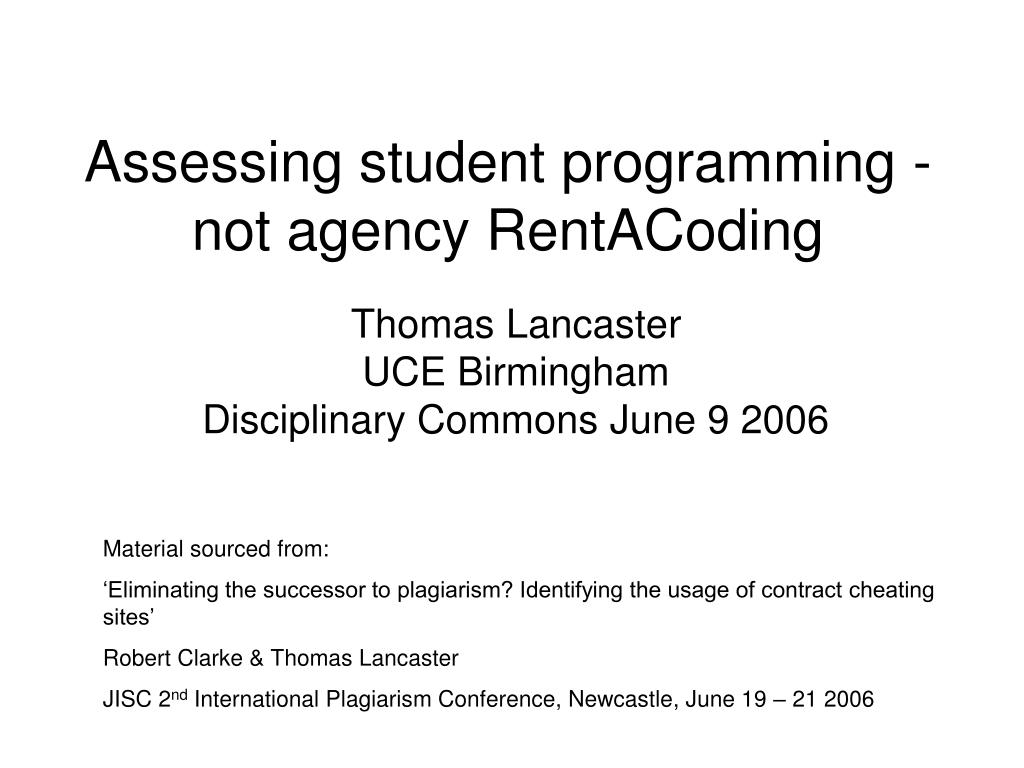 Assessing student programming - not agency RentACoding

Thomas Lancaster
UCE Birmingham
Disciplinary Commons June 9 2006

Material sourced from:

‘Eliminating the successor to plagiarism? Identifying the usage of contract cheating sites’

Robert Clarke & Thomas Lancaster

JISC 2$^{nd}$ International Plagiarism Conference, Newcastle, June 19 – 21 2006